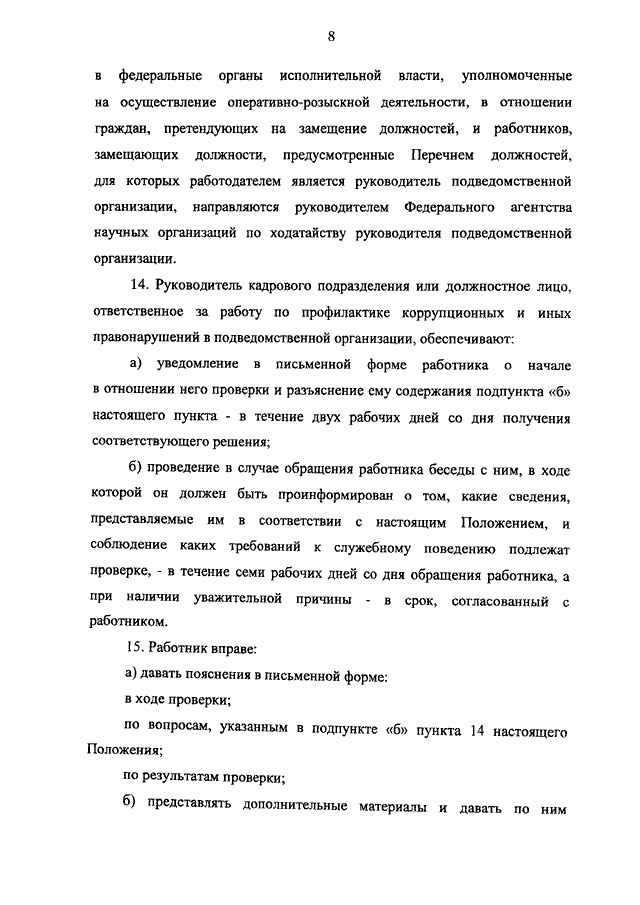 8

в федеральные органы исполнительной власти, уполномоченные на осуществление оперативно-розыскной деятельности, в отношении граждан, претендующих на замещение должностей, и работников, замещающих должности, предусмотренные Перечнем должностей, для которых работодателем является руководитель подведомственной организации, направляются руководителем Федерального агентства научных организаций по ходатайству руководителя подведомственной организации.

14. Руководитель кадрового подразделения или должностное лицо, ответственное за работу по профилактике коррупционных и иных правонарушений в подведомственной организации, обеспечивают:

а) уведомление в письменной форме работника о начале в отношении него проверки и разъяснение ему содержания подпункта «б» настоящего пункта - в течение двух рабочих дней со дня получения соответствующего решения;

б) проведение в случае обращения работника беседы с ним, в ходе которой он должен быть проинформирован о том, какие сведения, представляемые им в соответствии с настоящим Положением, и соблюдение каких требований к служебному поведению подлежат проверке, - в течение семи рабочих дней со дня обращения работника, а при наличии уважительной причины - в срок, согласованный с работником.

15. Работник вправе:

а) давать пояснения в письменной форме:

в ходе проверки;

по вопросам, указанным в подпункте «б» пункта 14 настоящего Положения;

по результатам проверки;

б) представлять дополнительные материалы и давать по ним